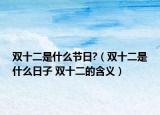 双十二是什么节日?（双十二是什么日子 双十二的含义）